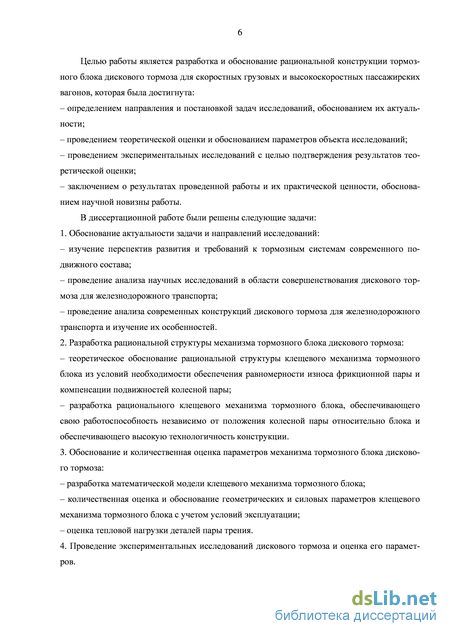 6

Целью работы является разработка и обоснование рациональной конструкции тормозного блока дискового тормоза для скоростных грузовых и высокоскоростных пассажирских вагонов, которая была достигнута:

– определением направления и постановкой задач исследований, обоснованием их актуальности;

– проведением теоретической оценки и обоснованием параметров объекта исследований;

– проведением экспериментальных исследований с целью подтверждения результатов теоретической оценки;

– заключением о результатах проведенной работы и их практической ценности, обоснованием научной новизны работы.

В диссертационной работе были решены следующие задачи:

1. Обоснование актуальности задачи и направлений исследований:

– изучение перспектив развития и требований к тормозным системам современного подвижного состава;

– проведение анализа научных исследований в области совершенствования дискового тормоза для железнодорожного транспорта;

– проведение анализа современных конструкций дискового тормоза для железнодорожного транспорта и изучение их особенностей.

2. Разработка рациональной структуры механизма тормозного блока дискового тормоза:

– теоретическое обоснование рациональной структуры клещевого механизма тормозного блока из условий необходимости обеспечения равномерности износа фрикционной пары и компенсации подвижностей колесной пары;

– разработка рационального клещевого механизма тормозного блока, обеспечивающего свою работоспособность независимо от положения колесной пары относительно блока и обеспечивающего высокую технологичность конструкции.

3. Обоснование и количественная оценка параметров механизма тормозного блока дискового тормоза:

– разработка математической модели клещевого механизма тормозного блока;

– количественная оценка и обоснование геометрических и силовых параметров клещевого механизма тормозного блока с учетом условий эксплуатации;

– оценка тепловой нагрузки деталей пары трения.

4. Проведение экспериментальных исследований дискового тормоза и оценка его параметров.

dsLib.net
библиотека диссертаций